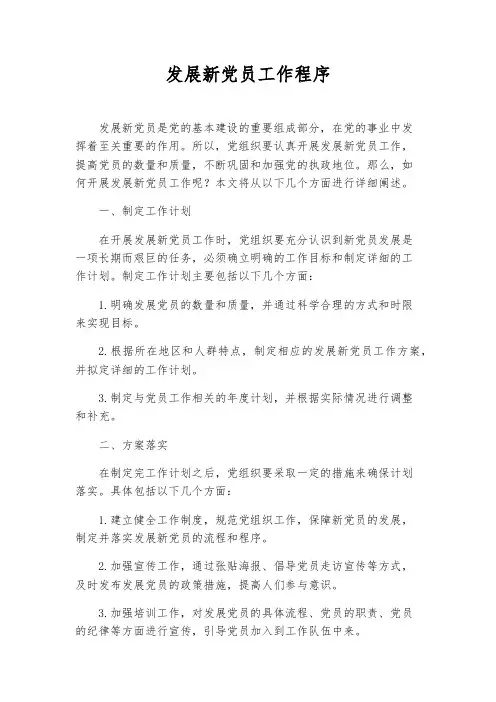 发展新党员工作程序

发展新党员是党的基本建设的重要组成部分，在党的事业中发挥着至关重要的作用。所以，党组织要认真开展发展新党员工作，提高党员的数量和质量，不断巩固和加强党的执政地位。那么，如何开展发展新党员工作呢？本文将从以下几个方面进行详细阐述。

一、制定工作计划

在开展发展新党员工作时，党组织要充分认识到新党员发展是一项长期而艰巨的任务，必须确立明确的工作目标和制定详细的工作计划。制定工作计划主要包括以下几个方面：

1.明确发展党员的数量和质量，并通过科学合理的方式和时限来实现目标。

2.根据所在地区和人群特点，制定相应的发展新党员工作方案，并拟定详细的工作计划。

3.制定与党员工作相关的年度计划，并根据实际情况进行调整和补充。

二、方案落实

在制定完工作计划之后，党组织要采取一定的措施来确保计划落实。具体包括以下几个方面：

1.建立健全工作制度，规范党组织工作，保障新党员的发展，制定并落实发展新党员的流程和程序。

2.加强宣传工作，通过张贴海报、倡导党员走访宣传等方式，及时发布发展党员的政策措施，提高人们参与意识。

3.加强培训工作，对发展党员的具体流程、党员的职责、党员的纪律等方面进行宣传，引导党员加入到工作队伍中来。